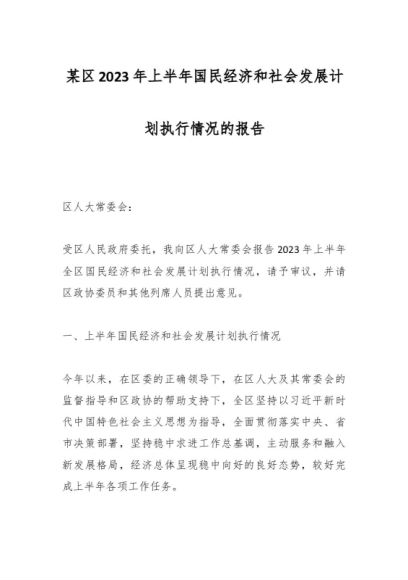 某区2023年上半年国民经济和社会发展计划执行情况的报告

区人大常委会：

受区人民政府委托，我向区人大常委会报告2023年上半年全区国民经济和社会发展计划执行情况，请予审议，并请区政协委员和其他列席人员提出意见。

一、上半年国民经济和社会发展计划执行情况

今年以来，在区委的正确领导下，在区人大及其常委会的监督指导和区政协的帮助支持下，全区坚持以习近平新时代中国特色社会主义思想为指导，全面贯彻落实中央、省市决策部署，坚持稳中求进工作总基调，主动服务和融入新发展格局，经济总体呈现稳中向好的良好态势，较好完成上半年各项工作任务。